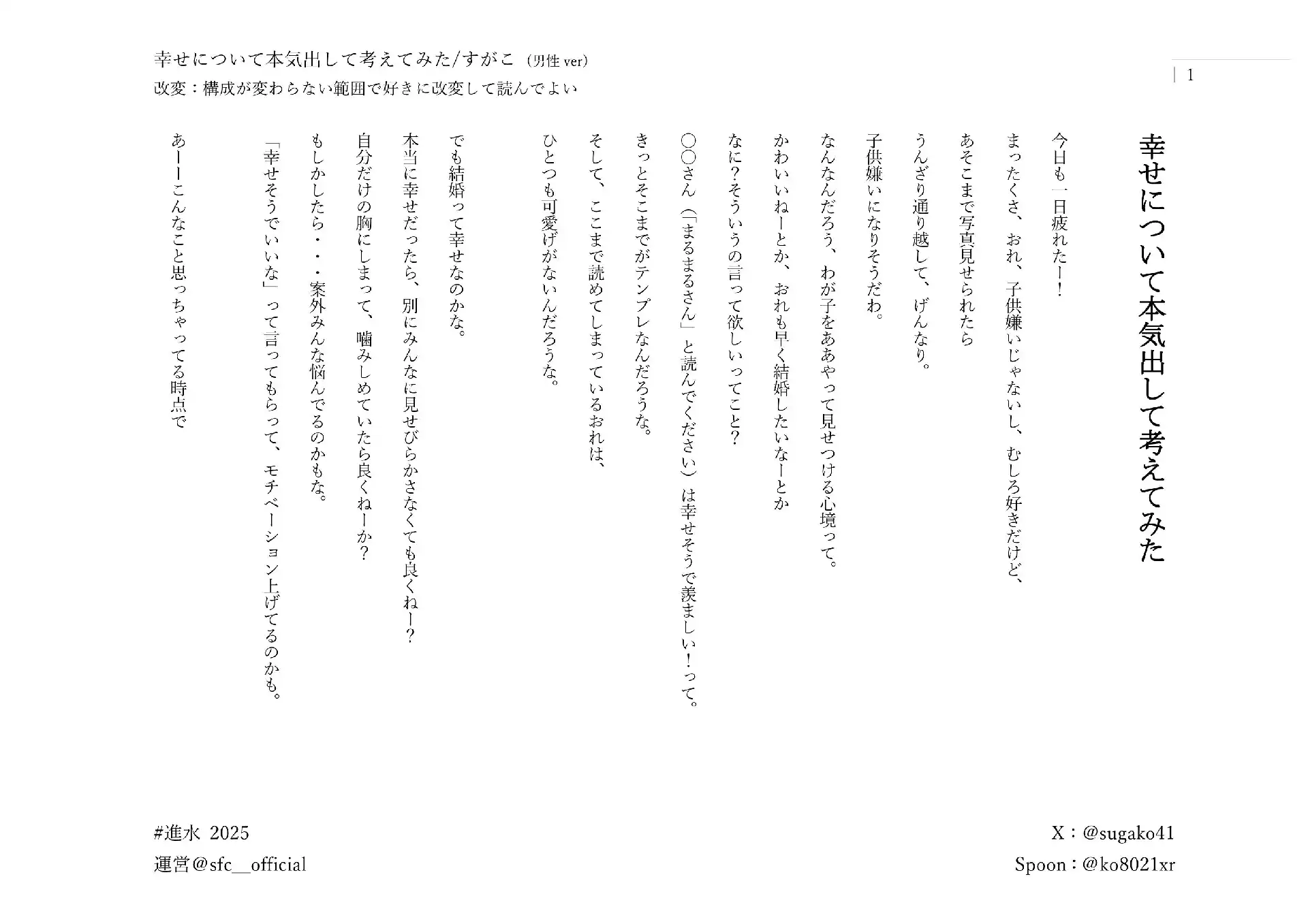 幸せについて本気出して考えてみた/すがこ（男性 ver）
改変：構成が変わらない範囲で好きに改変して読んでよい

| 1

幸せについて本気出して考えてみた

今日も一日疲れたー！

まったくさ、おれ、子供嫌いじゃないし、むしろ好きだけど、
あそこまで写真見せられたら
うんざり通り越して、げんなり。
子供嫌いになりそうだわ。

なんなんだろう、わが子をああやって見せつける心境って。
かわいいねーとか、おれも早く結婚したいなーとか
なに？そういうの言って欲しいってこと？
〇〇さん（「まるまるさん」と読んでください）は幸せそうで羨ましい！って。
きっとそこまでがテンプレなんだろうな。

そして、ここまで読めてしまっているおれは、
ひとつも可愛げがないんだろうな。

でも結婚って幸せなのかな。
本当に幸せだったら、別にみんなに見せびらかさなくても良くねー？
自分だけの胸にしまって、噛みしめていたら良くねーか？
もしかしたら・・・案外みんな悩んでるのかもな。
「幸せそうでいいな」って言ってもらって、モチベーション上げてるのかも。

あーーこんなこと思っちゃってる時点で

#進水 2025
運営@sfc__official

X：@sugako41
Spoon：@ko8021xr